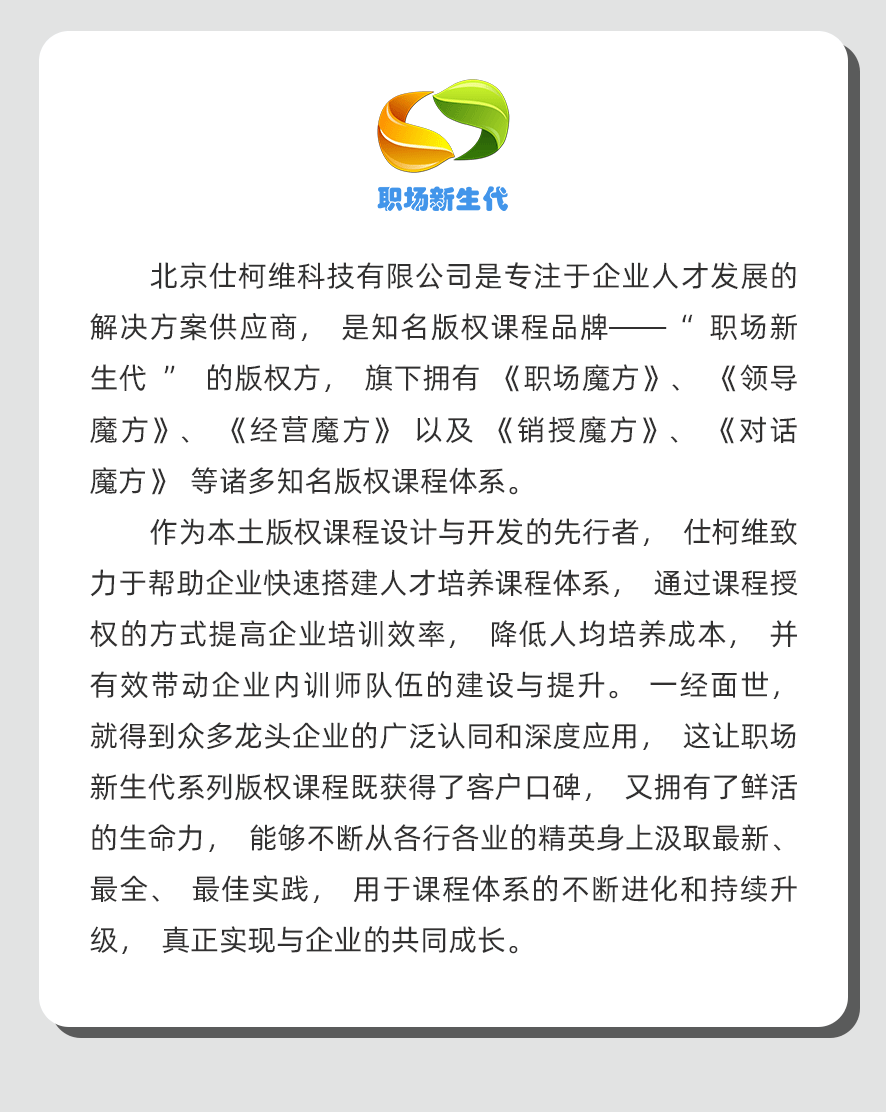 职场新生代

北京仕柯维科技有限公司是专注于企业人才发展的解决方案供应商，是知名版权课程品牌——“职场新生代”的版权方，旗下拥有《职场魔方》、《领导魔方》、《经营魔方》以及《销授魔方》、《对话魔方》等诸多知名版权课程体系。

作为本土版权课程设计与开发的先行者，仕柯维致力于帮助企业快速搭建人才培养课程体系，通过课程授权的方式提高企业培训效率，降低人均培养成本，并有效带动企业内训师队伍的建设与提升。一经面世，就得到众多龙头企业的广泛认同和深度应用，这让职场新生代系列版权课程既获得了客户口碑，又拥有了鲜活的生命力，能够不断从各行各业的精英身上汲取最新、最全、最佳实践，用于课程体系的不断进化和持续升级，真正实现与企业的共同成长。